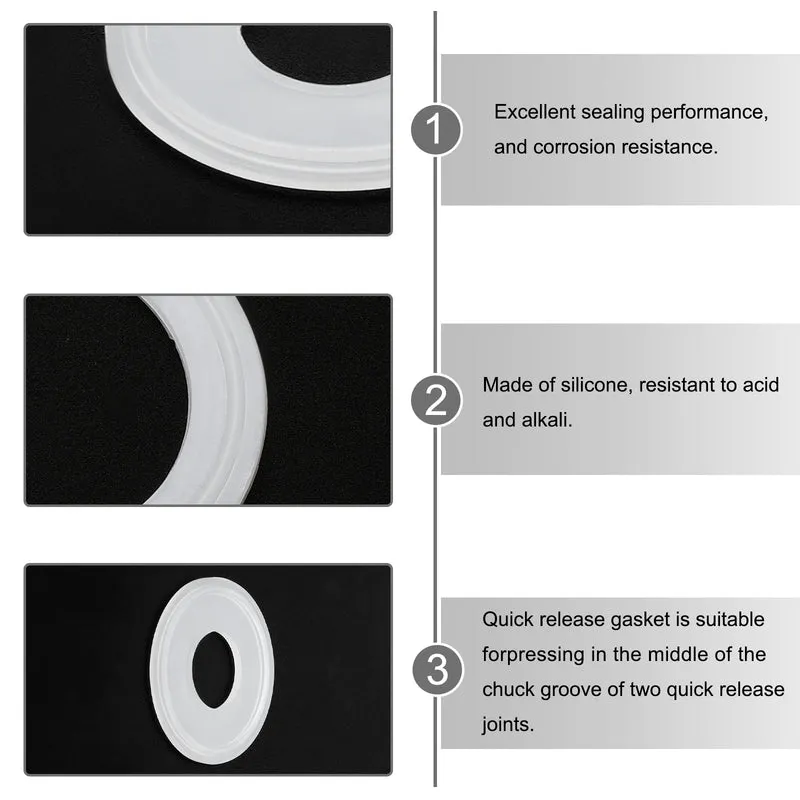 1

Excellent sealing performance, and corrosion resistance.

2

Made of silicone, resistant to acid and alkali.

3

Quick release gasket is suitable forpressing in the middle of the chuck groove of two quick release joints.